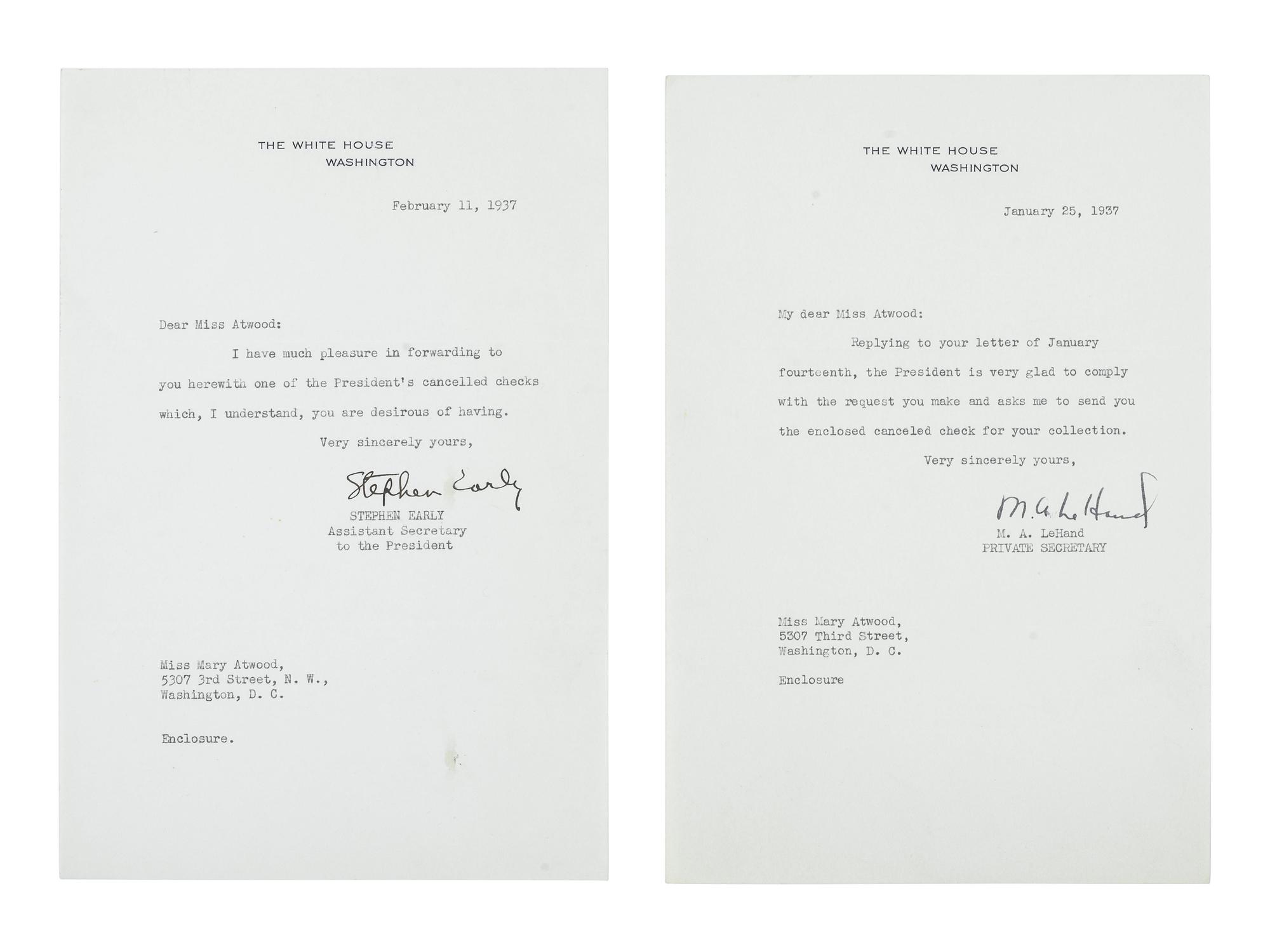 THE WHITE HOUSE
WASHINGTON

February 11, 1937

Dear Miss Atwood:

I have much pleasure in forwarding to you herewith one of the President's cancelled checks which, I understand, you are desirous of having.

Very sincerely yours,

Stephen Early

STEPHEN EARLY
Assistant Secretary
to the President

Miss Mary Atwood,
5307 3rd Street, N. W.,
Washington, D. C.

Enclosure.

THE WHITE HOUSE
WASHINGTON

January 25, 1937

My dear Miss Atwood:

Replying to your letter of January fourteenth, the President is very glad to comply with the request you make and asks me to send you the enclosed canceled check for your collection.

Very sincerely yours,

M. A. LeHand

M. A. LeHand
PRIVATE SECRETARY

Miss Mary Atwood,
5307 Third Street,
Washington, D. C.

Enclosure